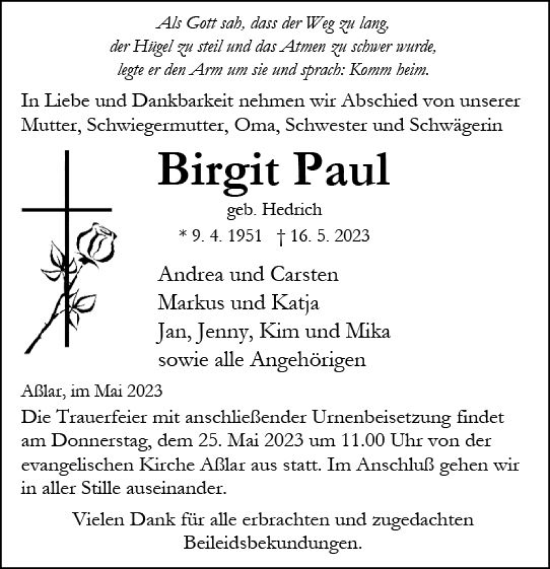 Als Gott sah, dass der Weg zu lang, der Hügel zu steil und das Atmen zu schwer wurde, legte er den Arm um sie und sprach: Komm heim.

In Liebe und Dankbarkeit nehmen wir Abschied von unserer Mutter, Schwiegermutter, Oma, Schwester und Schwägerin

Birgit Paul

geb. Hedrich

* 9. 4. 1951 † 16. 5. 2023

Andrea und Carsten
Markus und Katja
Jan, Jenny, Kim und Mika
sowie alle Angehörigen

Aßlar, im Mai 2023

Die Trauerfeier mit anschließender Urnenbeisetzung findet am Donnerstag, dem 25. Mai 2023 um 11.00 Uhr von der evangelischen Kirche Aßlar aus statt. Im Anschluß gehen wir in aller Stille auseinander.

Vielen Dank für alle erbrachten und zugedachten Beileidsbekundungen.